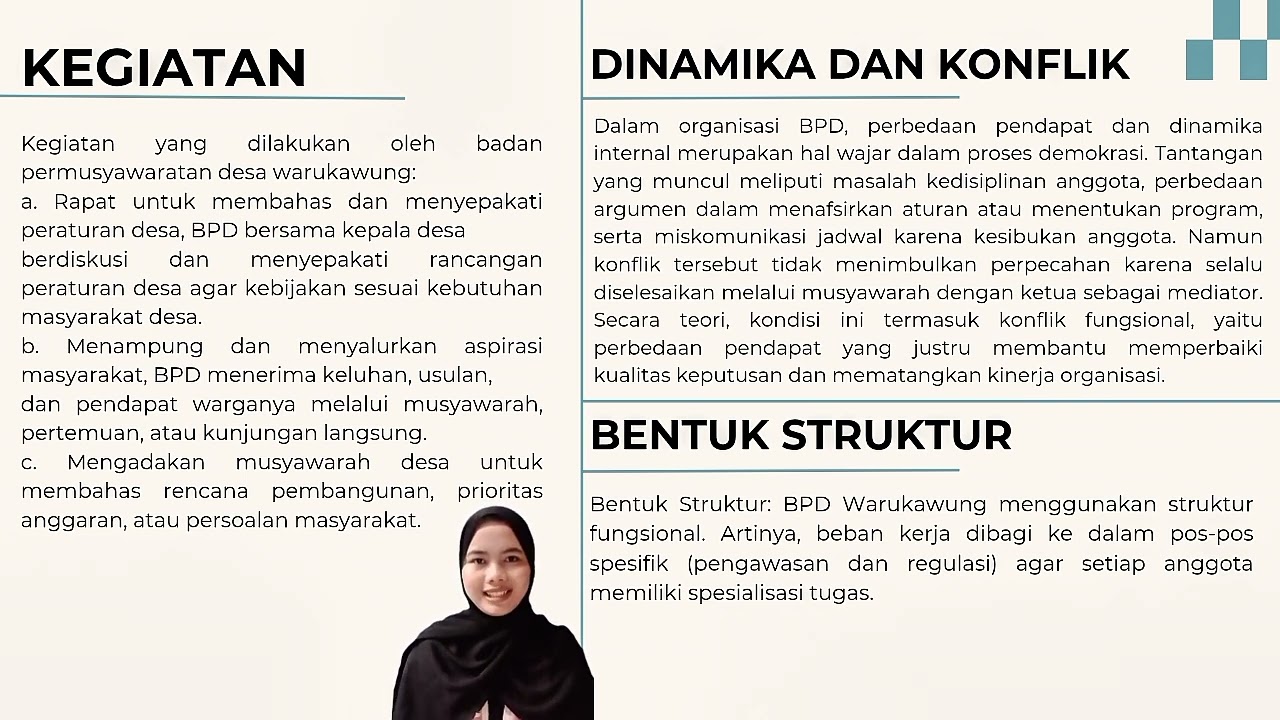 KEGIATAN

Kegiatan yang dilakukan oleh badan permusyawaratan desa warukawung:
a. Rapat untuk membahas dan menyepakati peraturan desa, BPD bersama kepala desa berdiskusi dan menyepakati rancangan peraturan desa agar kebijakan sesuai kebutuhan masyarakat desa.
b. Menampung dan menyalurkan aspirasi masyarakat, BPD menerima keluhan, usulan, dan pendapat warganya melalui musyawarah, pertemuan, atau kunjungan langsung.
c. Mengadakan musyawarah desa untuk membahas rencana pembangunan, prioritas anggaran, atau persoalan masyarakat.

DINAMIKA DAN KONFLIK

Dalam organisasi BPD, perbedaan pendapat dan dinamika internal merupakan hal wajar dalam proses demokrasi. Tantangan yang muncul meliputi masalah kedisiplinan anggota, perbedaan argumen dalam menafsirkan aturan atau menentukan program, serta miskomunikasi jadwal karena kesibukan anggota. Namun konflik tersebut tidak menimbulkan perpecahan karena selalu diselesaikan melalui musyawarah dengan ketua sebagai mediator. Secara teori, kondisi ini termasuk konflik fungsional, yaitu perbedaan pendapat yang justru membantu memperbaiki kualitas keputusan dan mematangkan kinerja organisasi.

BENTUK STRUKTUR

Bentuk Struktur: BPD Warukawung menggunakan struktur fungsional. Artinya, beban kerja dibagi ke dalam pos-pos spesifik (pengawasan dan regulasi) agar setiap anggota memiliki spesialisasi tugas.